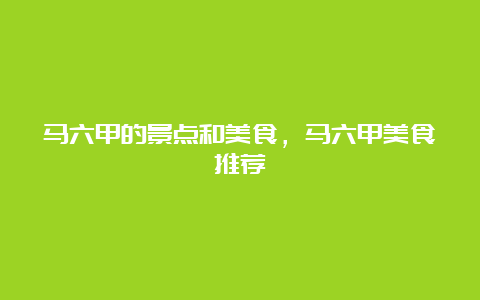 马六甲的景点和美食，马六甲美食推荐